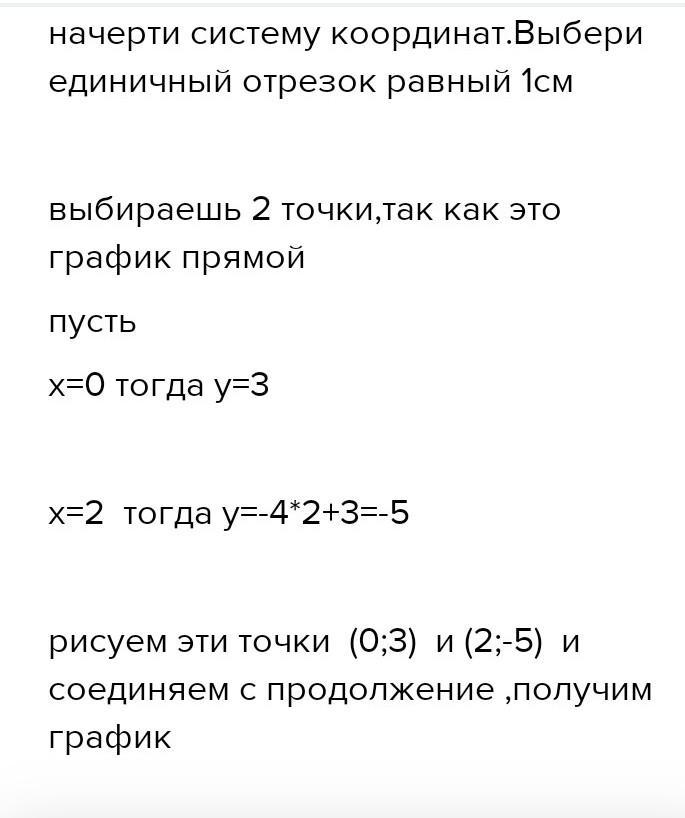 начерти систему координат.Выбери единичный отрезок равный 1см

выбираешь 2 точки,так как это график прямой

пусть

x=0 тогда y=3

x=2 тогда y=-4*2+3=-5

рисуем эти точки (0;3) и (2;-5) и соединяем с продолжение ,получим график